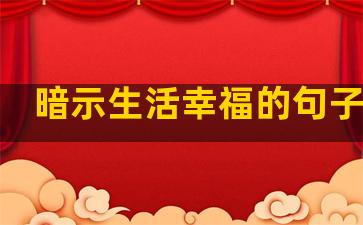 暗示生活幸福的句子